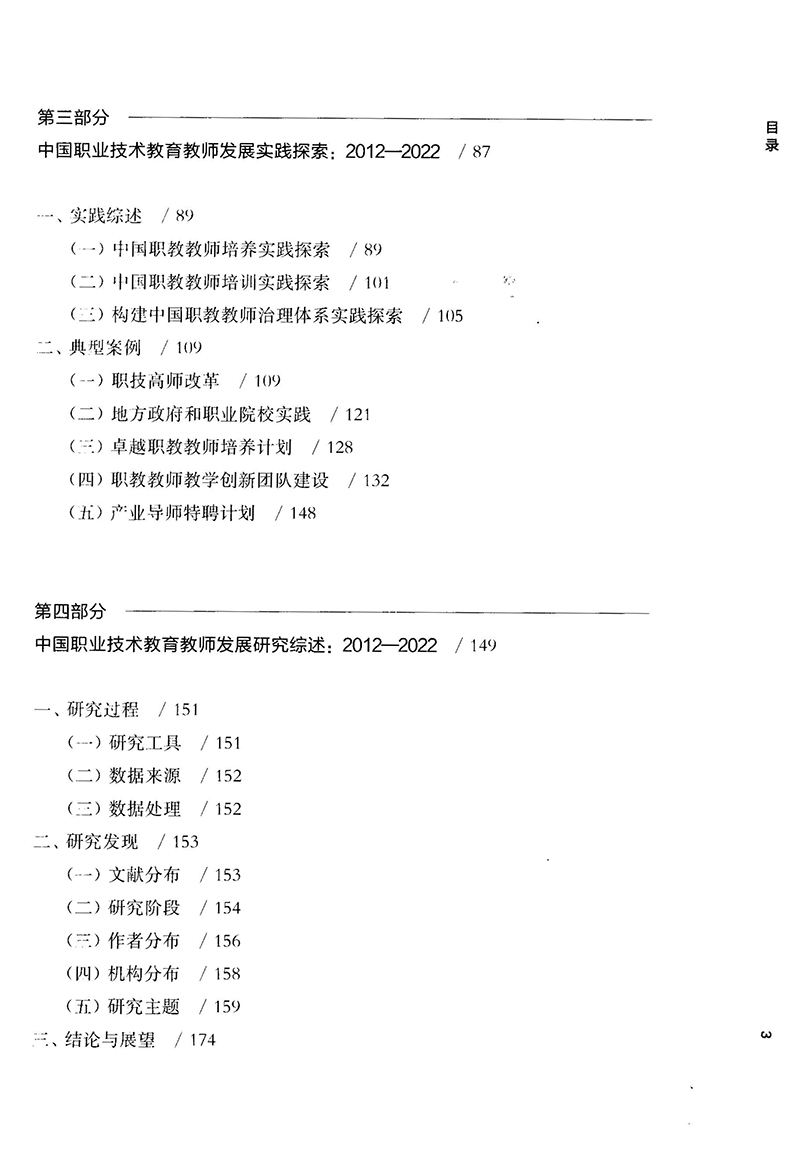 第三部分

中国职业技术教育教师发展实践探索：2012—2022　/ 87

目录

一、实践综述　/ 89

（一）中国职教教师培养实践探索　/ 89

（二）中国职教教师培训实践探索　/ 101

（三）构建中国职教教师治理体系实践探索　/ 105

二、典型案例　/ 109

（一）职技高师改革　/ 109

（二）地方政府和职业院校实践　/ 121

（三）卓越职教教师培养计划　/ 128

（四）职教教师教学创新团队建设　/ 132

（五）产业导师特聘计划　/ 148

第四部分

中国职业技术教育教师发展研究综述：2012—2022　/ 149

一、研究过程　/ 151

（一）研究工具　/ 151

（二）数据来源　/ 152

（三）数据处理　/ 152

二、研究发现　/ 153

（一）文献分布　/ 153

（二）研究阶段　/ 154

（三）作者分布　/ 156

（四）机构分布　/ 158

（五）研究主题　/ 159

三、结论与展望　/ 174

3